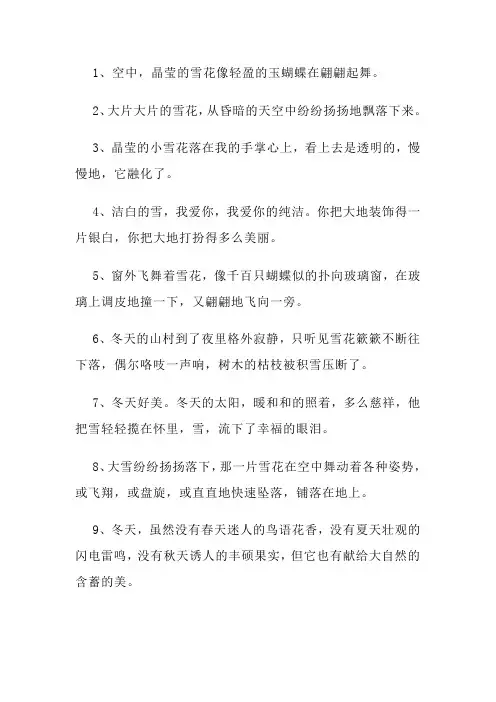 1、空中，晶莹的雪花像轻盈的玉蝴蝶在翩翩起舞。

2、大片大片的雪花，从昏暗的天空中纷纷扬扬地飘落下来。

3、晶莹的小雪花落在我的手掌心上，看上去是透明的，慢慢地，它融化了。

4、洁白的雪，我爱你，我爱你的纯洁。你把大地装饰得一片银白，你把大地打扮得多么美丽。

5、窗外飞舞着雪花，像千百只蝴蝶似的扑向玻璃窗，在玻璃上调皮地撞一下，又翩翩地飞向一旁。

6、冬天的山村到了夜里格外寂静，只听见雪花簌簌不断往下落，偶尔咯吱一声响，树木的枯枝被积雪压断了。

7、冬天好美。冬天的太阳，暖和和的照着，多么慈祥，他把雪轻轻揽在怀里，雪，流下了幸福的眼泪。

8、大雪纷纷扬扬落下，那一片雪花在空中舞动着各种姿势，或飞翔，或盘旋，或直直地快速坠落，铺落在地上。

9、冬天，虽然没有春天迷人的鸟语花香，没有夏天壮观的闪电雷鸣，没有秋天诱人的丰硕果实，但它也有献给大自然的含蓄的美。